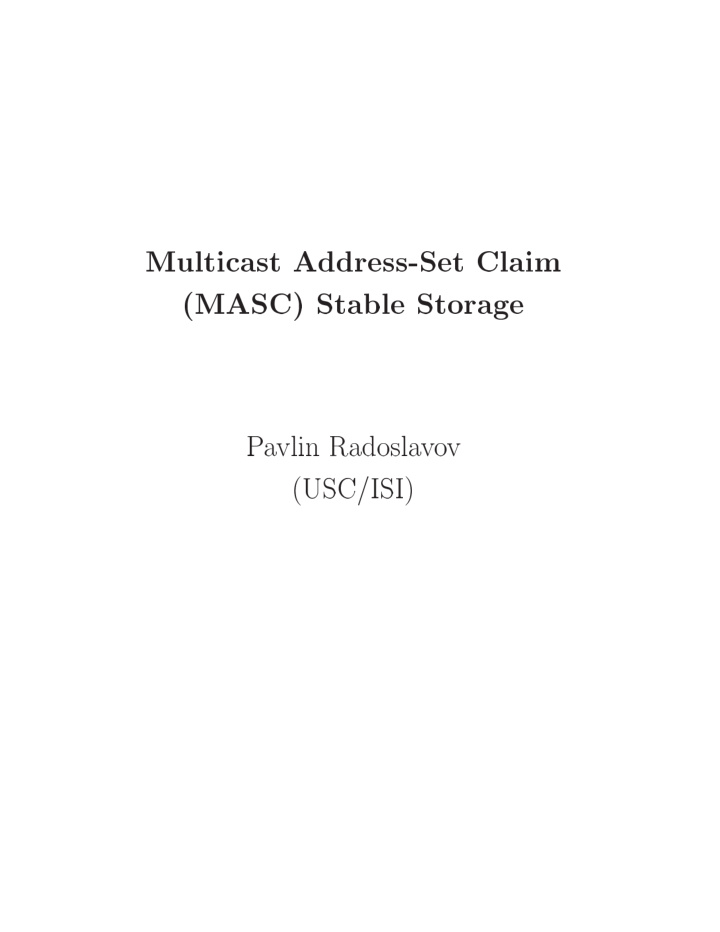 Multicast Address-Set Claim (MASC) Stable Storage

Pavlin Radoslavov
(USC/ISI)